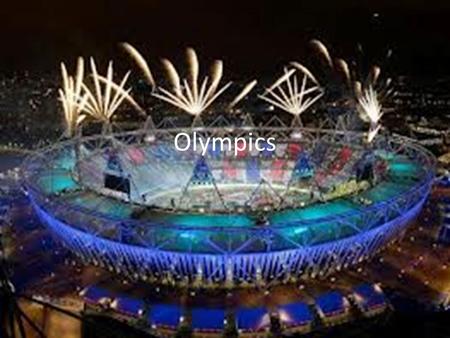 Olympics